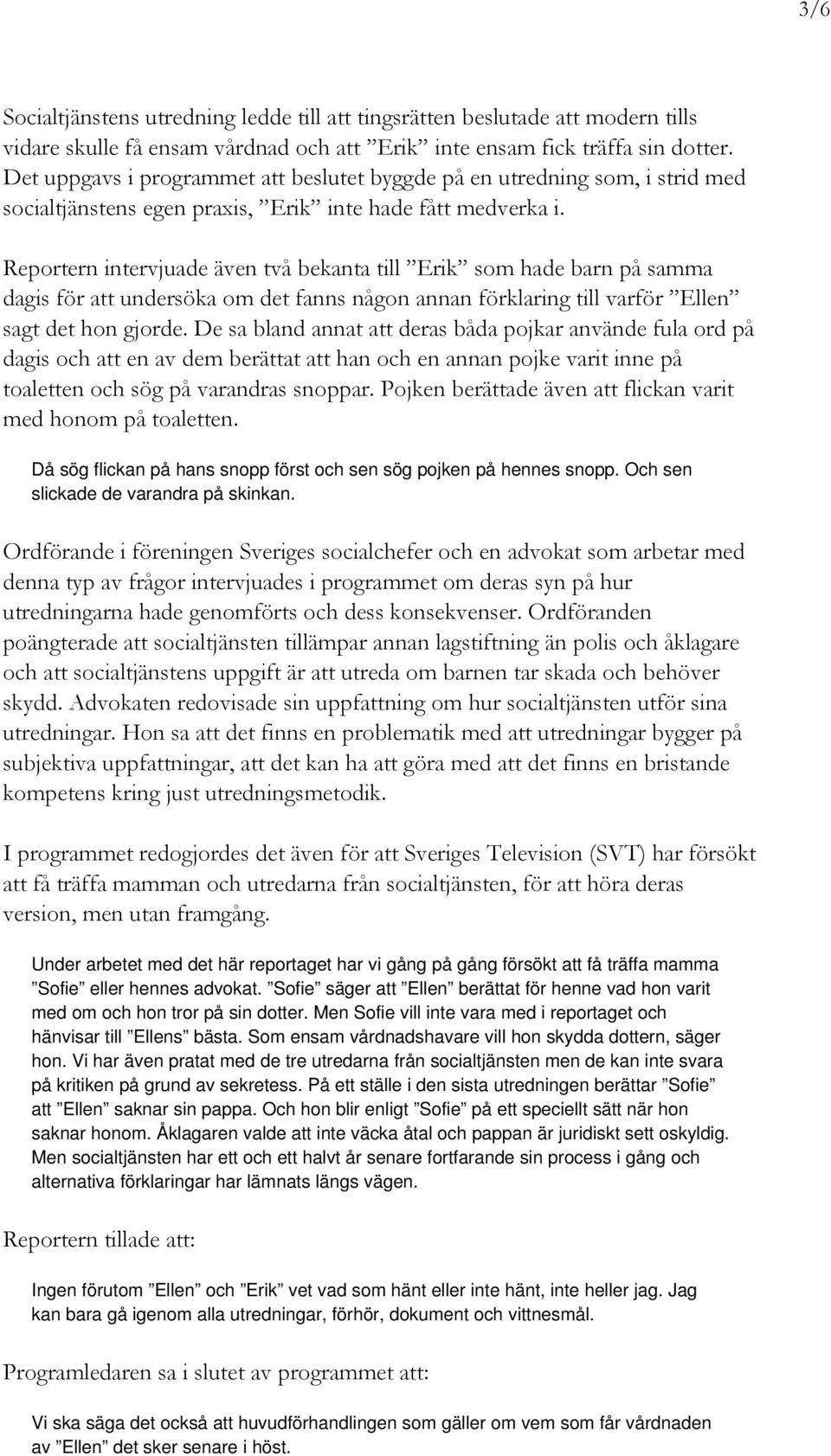 3/6

Socialtjänstens utredning ledde till att tingsrätten beslutade att modern tills vidare skulle få ensam vårdnad och att ”Erik” inte ensam fick träffa sin dotter. Det uppgavs i programmet att beslutet byggde på en utredning som, i strid med socialtjänstens egen praxis, ”Erik” inte hade fått medverka i.

Reportern intervjuade även två bekanta till ”Erik” som hade barn på samma dagis för att undersöka om det fanns någon annan förklaring till varför ”Ellen” sagt det hon gjorde. De sa bland annat att deras båda pojkar använde fula ord på dagis och att en av dem berättat att han och en annan pojke varit inne på toaletten och sög på varandras snoppar. Pojken berättade även att flickan varit med honom på toaletten.

Då sög flickan på hans snopp först och sen sög pojken på hennes snopp. Och sen slickade de varandra på skinkan.

Ordförande i föreningen Sveriges socialchefer och en advokat som arbetar med denna typ av frågor intervjuades i programmet om deras syn på hur utredningarna hade genomförts och dess konsekvenser. Ordföranden poängterade att socialtjänsten tillämpar annan lagstiftning än polis och åklagare och att socialtjänstens uppgift är att utreda om barnen tar skada och behöver skydd. Advokaten redovisade sin uppfattning om hur socialtjänsten utför sina utredningar. Hon sa att det finns en problematik med att utredningar bygger på subjektiva uppfattningar, att det kan ha att göra med att det finns en bristande kompetens kring just utredningsmetodik.

I programmet redogjordes det även för att Sveriges Television (SVT) har försökt att få träffa mamman och utredarna från socialtjänsten, för att höra deras version, men utan framgång.

Under arbetet med det här reportaget har vi gång på gång försökt att få träffa mamma ”Sofie” eller hennes advokat. ”Sofie” säger att ”Ellen” berättat för henne vad hon varit med om och hon tror på sin dotter. Men Sofie vill inte vara med i reportaget och hänvisar till ”Ellens” bästa. Som ensam vårdnadshavare vill hon skydda dottern, säger hon. Vi har även pratat med de tre utredarna från socialtjänsten men de kan inte svara på kritiken på grund av sekretess. På ett ställe i den sista utredningen berättar ”Sofie” att ”Ellen” saknar sin pappa. Och hon blir enligt ”Sofie” på ett speciellt sätt när hon saknar honom. Åklagaren valde att inte väcka åtal och pappan är juridiskt sett oskyldig. Men socialtjänsten har ett och ett halvt år senare fortfarande sin process i gång och alternativa förklaringar har lämnats längs vägen.

Reportern tillade att:

Ingen förutom ”Ellen” och ”Erik” vet vad som hänt eller inte hänt, inte heller jag. Jag kan bara gå igenom alla utredningar, förhör, dokument och vittnesmål.

Programledaren sa i slutet av programmet att:

Vi ska säga det också att huvudförhandlingen som gäller om vem som får vårdnaden av ”Ellen” det sker senare i höst.